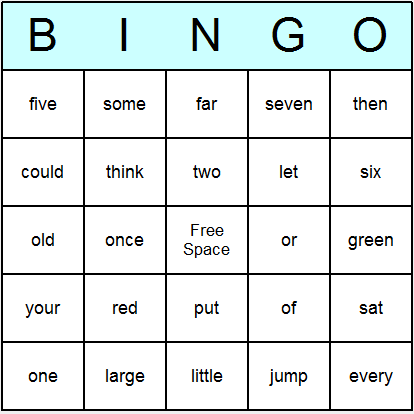 | B | I | N | G | O |
|---|---|---|---|---|
| five | some | far | seven | then |
| could | think | two | let | six |
| old | once | Free Space | or | green |
| your | red | put | of | sat |
| one | large | little | jump | every |